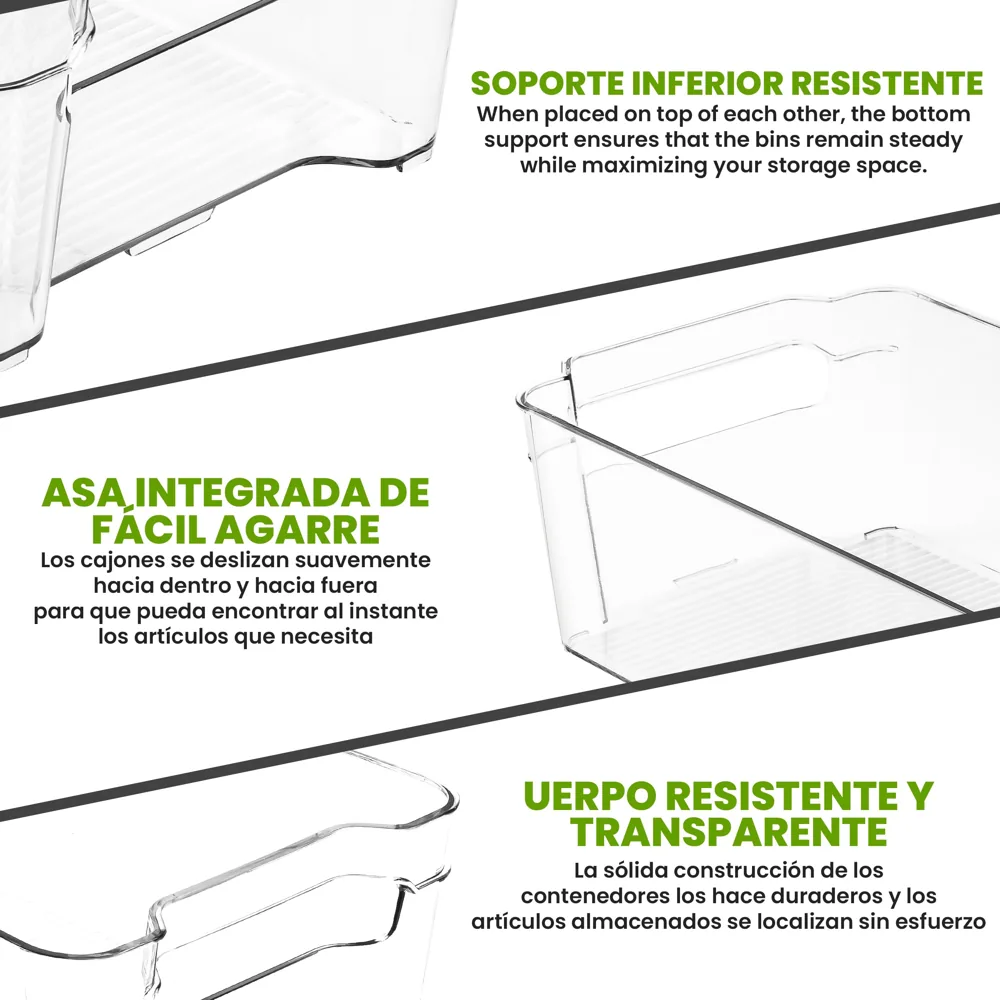 SOPORTE INFERIOR RESISTENTE
When placed on top of each other, the bottom support ensures that the bins remain steady while maximizing your storage space.

ASA INTEGRADA DE FÁCIL AGARRE
Los cajones se deslizan suavemente hacia dentro y hacia fuera para que pueda encontrar al instante los artículos que necesita

UERPO RESISTENTE Y TRANSPARENTE
La sólida construcción de los contenedores los hace duraderos y los artículos almacenados se localizan sin esfuerzo